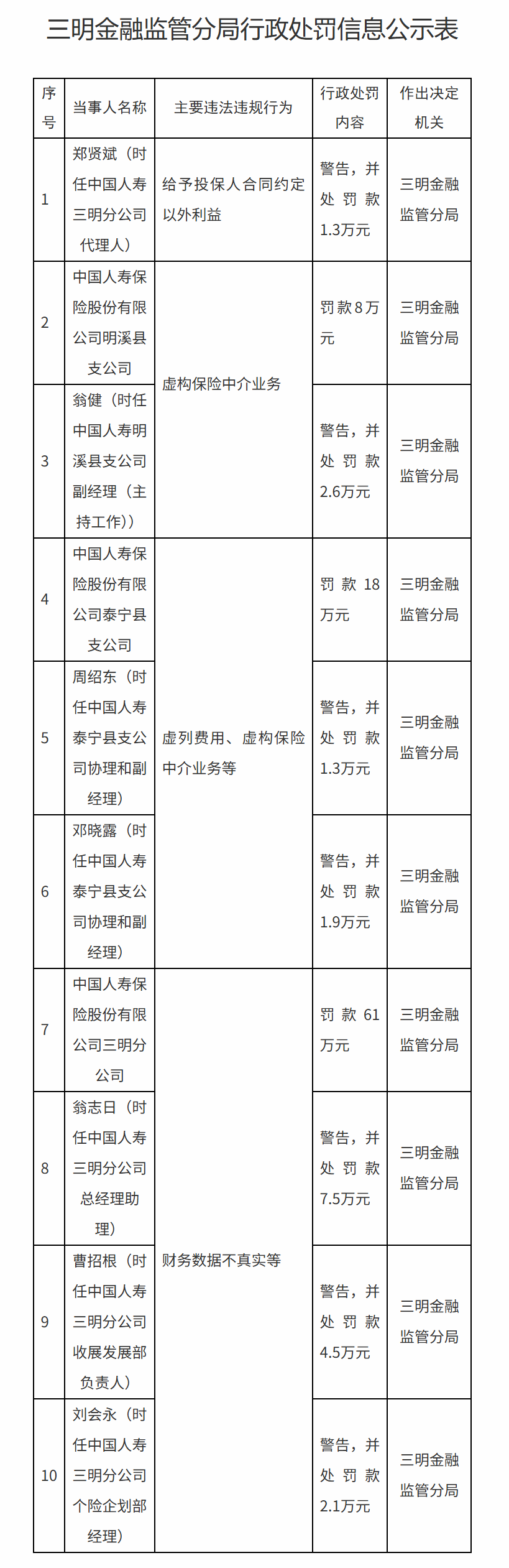 三明金融监管分局行政处罚信息公示表

| 序号 | 当事人名称 | 主要违法违规行为 | 行政处罚内容 | 作出决定机关 |
|---|---|---|---|---|
| 1 | 郑贤斌（时任中国人寿三明分公司代理人） | 给予投保人合同约定以外利益 | 警告，并处罚款1.3万元 | 三明金融监管分局 |
| 2 | 中国人寿保险股份有限公司明溪县支公司 | 虚构保险中介业务 | 罚款8万元 | 三明金融监管分局 |
| 3 | 翁健（时任中国人寿明溪县支公司副经理（主持工作）） | 虚构保险中介业务 | 警告，并处罚款2.6万元 | 三明金融监管分局 |
| 4 | 中国人寿保险股份有限公司泰宁县支公司 | 虚列费用、虚构保险中介业务等 | 罚款18万元 | 三明金融监管分局 |
| 5 | 周绍东（时任中国人寿泰宁县支公司协理和副经理） | 虚列费用、虚构保险中介业务等 | 警告，并处罚款1.3万元 | 三明金融监管分局 |
| 6 | 邓晓露（时任中国人寿泰宁县支公司协理和副经理） | 虚列费用、虚构保险中介业务等 | 警告，并处罚款1.9万元 | 三明金融监管分局 |
| 7 | 中国人寿保险股份有限公司三明分公司 | 财务数据不真实等 | 罚款61万元 | 三明金融监管分局 |
| 8 | 翁志日（时任中国人寿三明分公司总经理助理） | 财务数据不真实等 | 警告，并处罚款7.5万元 | 三明金融监管分局 |
| 9 | 曹招根（时任中国人寿三明分公司收展发展部负责人） | 财务数据不真实等 | 警告，并处罚款4.5万元 | 三明金融监管分局 |
| 10 | 刘会永（时任中国人寿三明分公司个险企划部经理） | 财务数据不真实等 | 警告，并处罚款2.1万元 | 三明金融监管分局 |